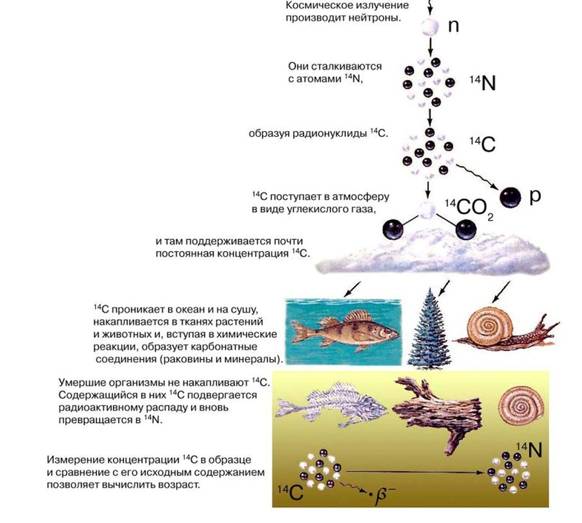 Космическое излучение производит нейтроны.

n

Они сталкиваются с атомами $^{14}N$,

$^{14}N$

образуя радионуклиды $^{14}C$.

$^{14}C$

p

$^{14}C$ поступает в атмосферу в виде углекислого газа,

$^{14}CO_2$

и там поддерживается почти постоянная концентрация $^{14}C$.

$^{14}C$ проникает в океан и на сушу, накапливается в тканях растений и животных и, вступая в химические реакции, образует карбонатные соединения (раковины и минералы).

Умершие организмы не накапливают $^{14}C$. Содержащийся в них $^{14}C$ подвергается радиоактивному распаду и вновь превращается в $^{14}N$.

Измерение концентрации $^{14}C$ в образце и сравнение с его исходным содержанием позволяет вычислить возраст.

$^{14}C$

$\beta^-$

$^{14}N$